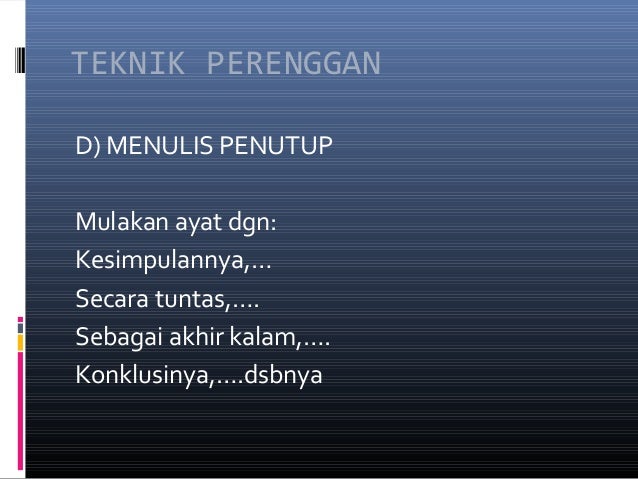 TEKNIK PERENGGAN

D) MENULIS PENUTUP

Mulakan ayat dgn:
Kesimpulannya,...
Secara tuntas,....
Sebagai akhir kalam,....
Konklusinya,....dsbnya